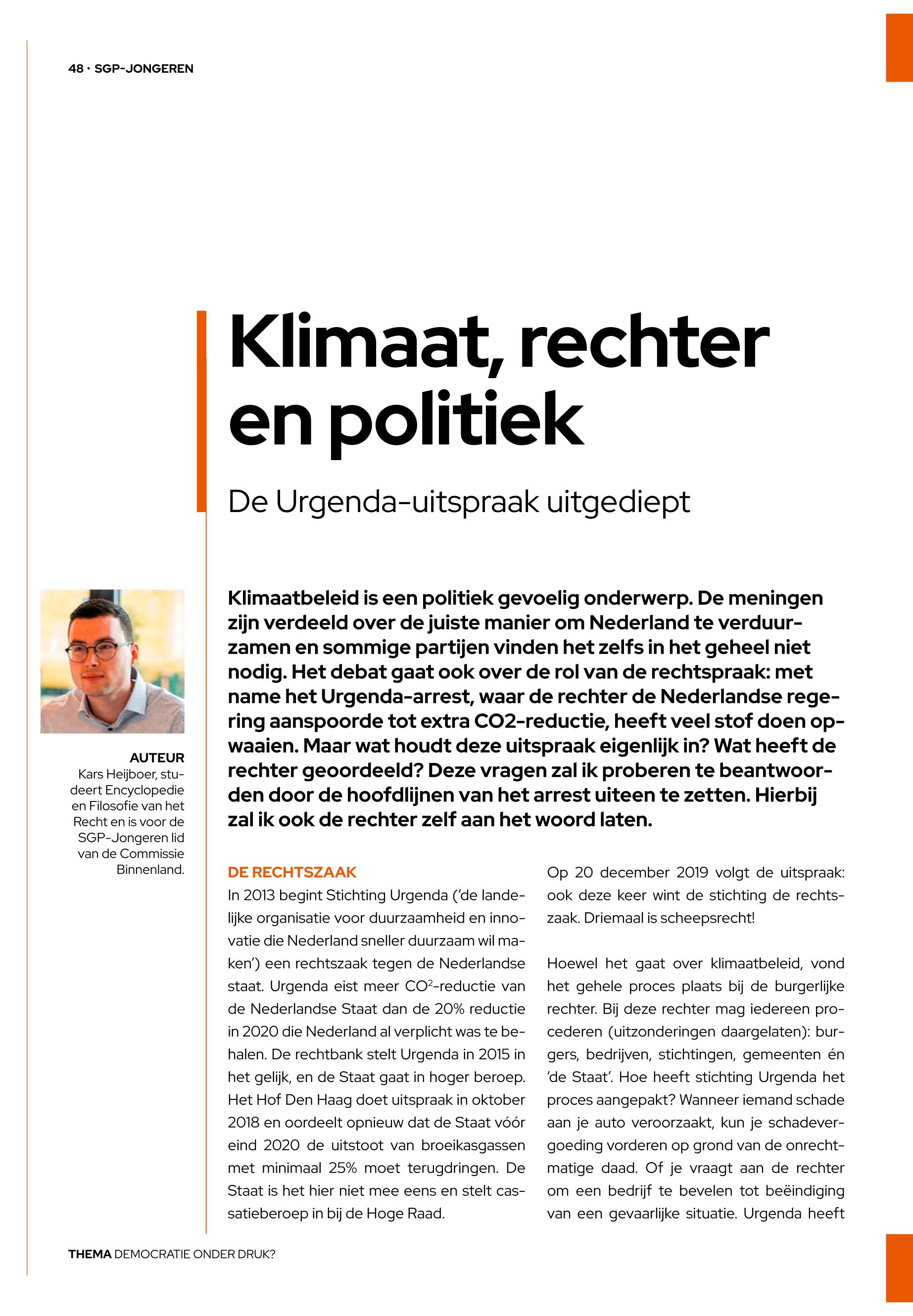 48 · SGP-JONGEREN

Klimaat, rechter en politiek

De Urgenda-uitspraak uitgediept

AUTEUR
Kars Heijboer, studeert Encyclopedie en Filosofie van het Recht en is voor de SGP-Jongeren lid van de Commissie Binnenland.

Klimaatbeleid is een politiek gevoelig onderwerp. De meningen zijn verdeeld over de juiste manier om Nederland te verduurzamen en sommige partijen vinden het zelfs in het geheel niet nodig. Het debat gaat ook over de rol van de rechtspraak: met name het Urgenda-arrest, waar de rechter de Nederlandse regering aanspoorde tot extra CO2-reductie, heeft veel stof doen opwaaien. Maar wat houdt deze uitspraak eigenlijk in? Wat heeft de rechter geoordeeld? Deze vragen zal ik proberen te beantwoorden door de hoofdlijnen van het arrest uiteen te zetten. Hierbij zal ik ook de rechter zelf aan het woord laten.

DE RECHTSZAAK
In 2013 begint Stichting Urgenda ('de landelijke organisatie voor duurzaamheid en innovatie die Nederland sneller duurzaam wil maken') een rechtszaak tegen de Nederlandse staat. Urgenda eist meer $CO^2$-reductie van de Nederlandse Staat dan de 20% reductie in 2020 die Nederland al verplicht was te behalen. De rechtbank stelt Urgenda in 2015 in het gelijk, en de Staat gaat in hoger beroep. Het Hof Den Haag doet uitspraak in oktober 2018 en oordeelt opnieuw dat de Staat vóór eind 2020 de uitstoot van broeikasgassen met minimaal 25% moet terugdringen. De Staat is het hier niet mee eens en stelt cassatieberoep in bij de Hoge Raad.

Op 20 december 2019 volgt de uitspraak: ook deze keer wint de stichting de rechtszaak. Driemaal is scheepsrecht!

Hoewel het gaat over klimaatbeleid, vond het gehele proces plaats bij de burgerlijke rechter. Bij deze rechter mag iedereen procederen (uitzonderingen daargelaten): burgers, bedrijven, stichtingen, gemeenten én 'de Staat'. Hoe heeft stichting Urgenda het proces aangepakt? Wanneer iemand schade aan je auto veroorzaakt, kun je schadevergoeding vorderen op grond van de onrechtmatige daad. Of je vraagt aan de rechter om een bedrijf te bevelen tot beëindiging van een gevaarlijke situatie. Urgenda heeft

THEMA DEMOCRATIE ONDER DRUK?